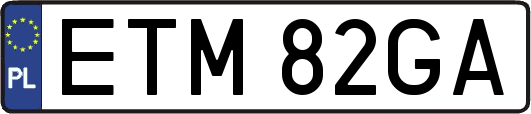 PL

ETM 82GA